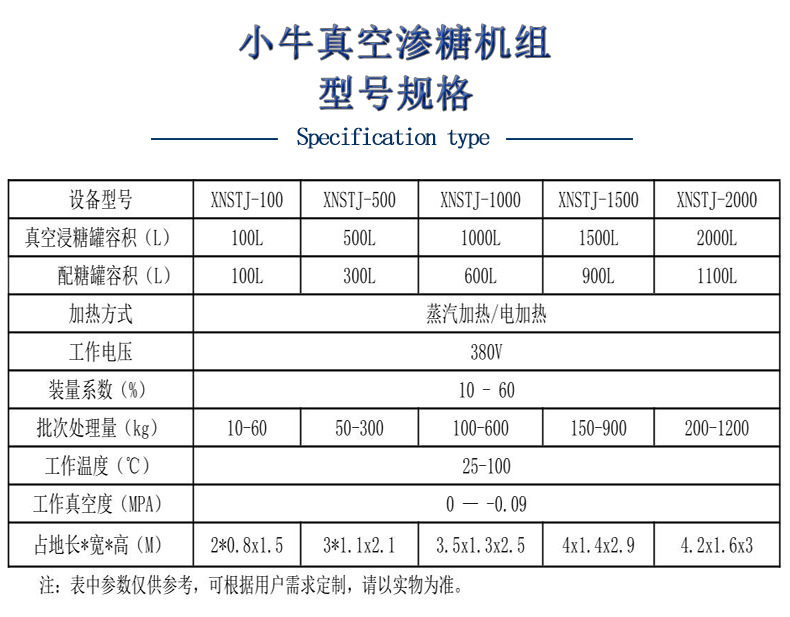 小牛真空渗糖机组
型号规格

Specification type

| 设备型号 | XNSTJ-100 | XNSTJ-500 | XNSTJ-1000 | XNSTJ-1500 | XNSTJ-2000 |
|---|---|---|---|---|---|
| 真空浸糖罐容积（L） | 100L | 500L | 1000L | 1500L | 2000L |
| 配糖罐容积（L） | 100L | 300L | 600L | 900L | 1100L |
| 加热方式 | 蒸汽加热/电加热 | | | | |
| 工作电压 | 380V | | | | |
| 装量系数（%） | 10 - 60 | | | | |
| 批次处理量（kg） | 10-60 | 50-300 | 100-600 | 150-900 | 200-1200 |
| 工作温度（℃） | 25-100 | | | | |
| 工作真空度（MPA） | 0 — -0.09 | | | | |
| 占地长*宽*高（M） | 2*0.8x1.5 | 3*1.1x2.1 | 3.5x1.3x2.5 | 4x1.4x2.9 | 4.2x1.6x3 |

注：表中参数仅供参考，可根据用户需求定制，请以实物为准。